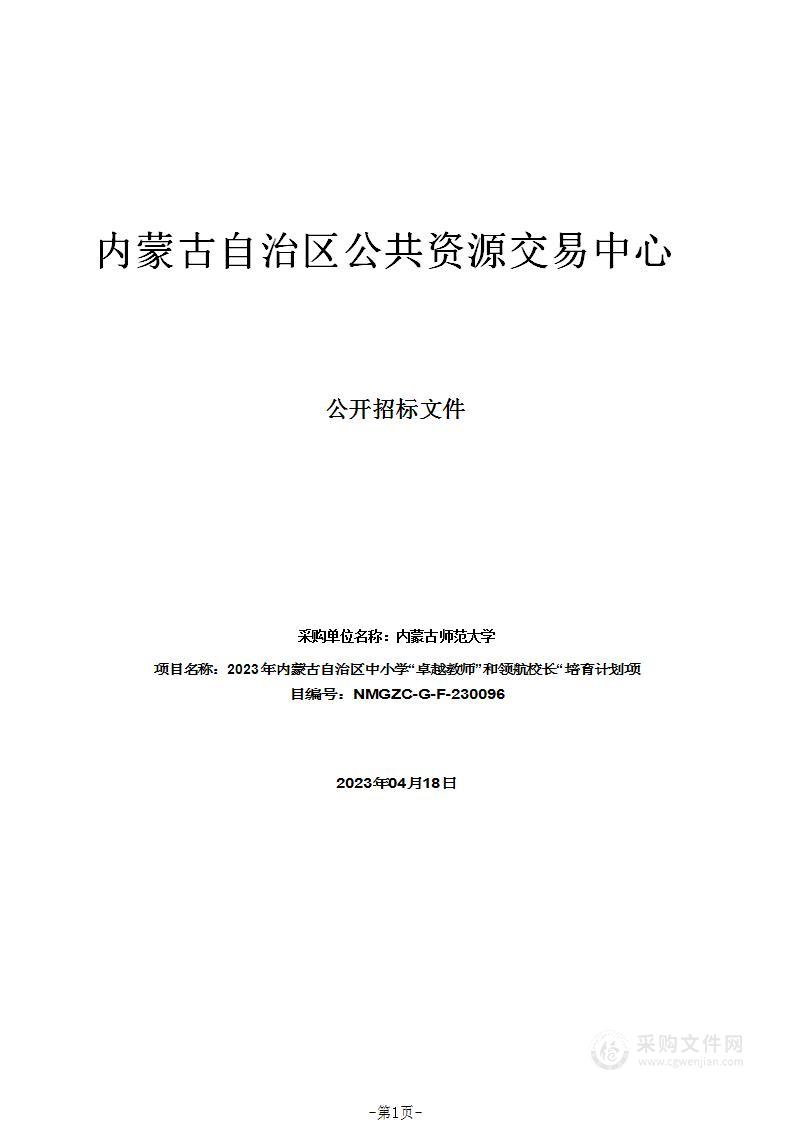 内蒙古自治区公共资源交易中心

公开招标文件

采购单位名称：内蒙古师范大学

项目名称：2023年内蒙古自治区中小学“卓越教师”和领航校长“培育计划项目编号：NMGZC-G-F-230096

2023年04月18日

采购文件网
www.cgwenjian.com

-第1页-